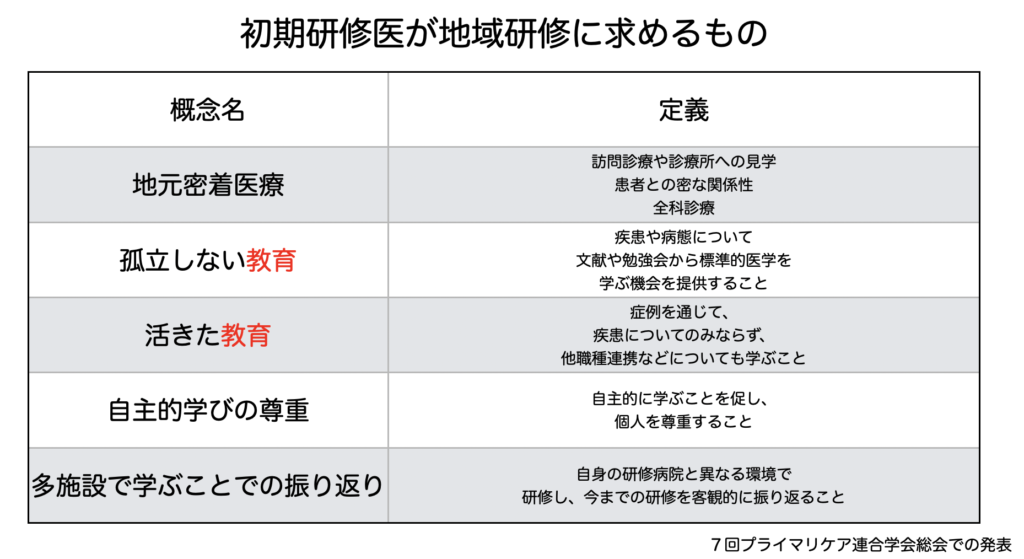 初期研修医が地域研修に求めるもの

| 概念名 | 定義 |
|---|---|
| 地元密着医療 | 訪問診療や診療所への見学 患者との密な関係性 全科診療 |
| 孤立しない教育 | 疾患や病態について 文献や勉強会から標準的医学を 学ぶ機会を提供すること |
| 活きた教育 | 症例を通じて、 疾患についてのみならず、 他職種連携などについても学ぶこと |
| 自主的学びの尊重 | 自主的に学ぶことを促し、 個人を尊重すること |
| 多施設で学ぶことでの振り返り | 自身の研修病院と異なる環境で 研修し、今までの研修を客観的に振り返ること |

7回プライマリケア連合学会総会での発表